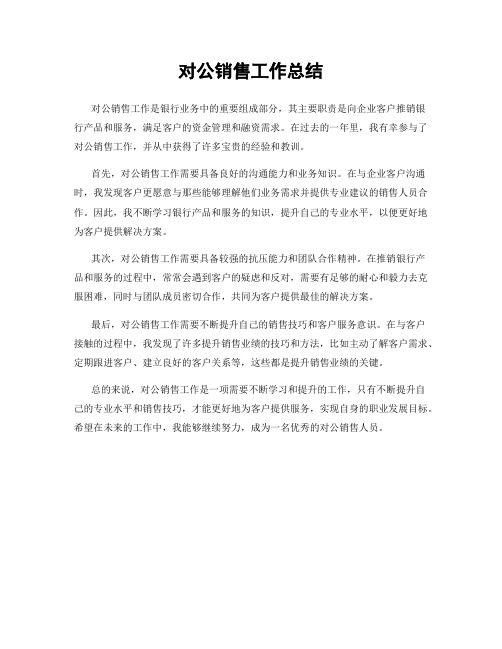 对公销售工作总结

对公销售工作是银行业务中的重要组成部分，其主要职责是向企业客户推销银行产品和服务，满足客户的资金管理和融资需求。在过去的一年里，我有幸参与了对公销售工作，并从中获得了许多宝贵的经验和教训。

首先，对公销售工作需要具备良好的沟通能力和业务知识。在与企业客户沟通时，我发现客户更愿意与那些能够理解他们业务需求并提供专业建议的销售人员合作。因此，我不断学习银行产品和服务的知识，提升自己的专业水平，以便更好地为客户提供解决方案。

其次，对公销售工作需要具备较强的抗压能力和团队合作精神。在推销银行产品和服务的过程中，常常会遇到客户的疑虑和反对，需要有足够的耐心和毅力去克服困难，同时与团队成员密切合作，共同为客户提供最佳的解决方案。

最后，对公销售工作需要不断提升自己的销售技巧和客户服务意识。在与客户接触的过程中，我发现了许多提升销售业绩的技巧和方法，比如主动了解客户需求、定期跟进客户、建立良好的客户关系等，这些都是提升销售业绩的关键。

总的来说，对公销售工作是一项需要不断学习和提升的工作，只有不断提升自己的专业水平和销售技巧，才能更好地为客户提供服务，实现自身的职业发展目标。希望在未来的工作中，我能够继续努力，成为一名优秀的对公销售人员。